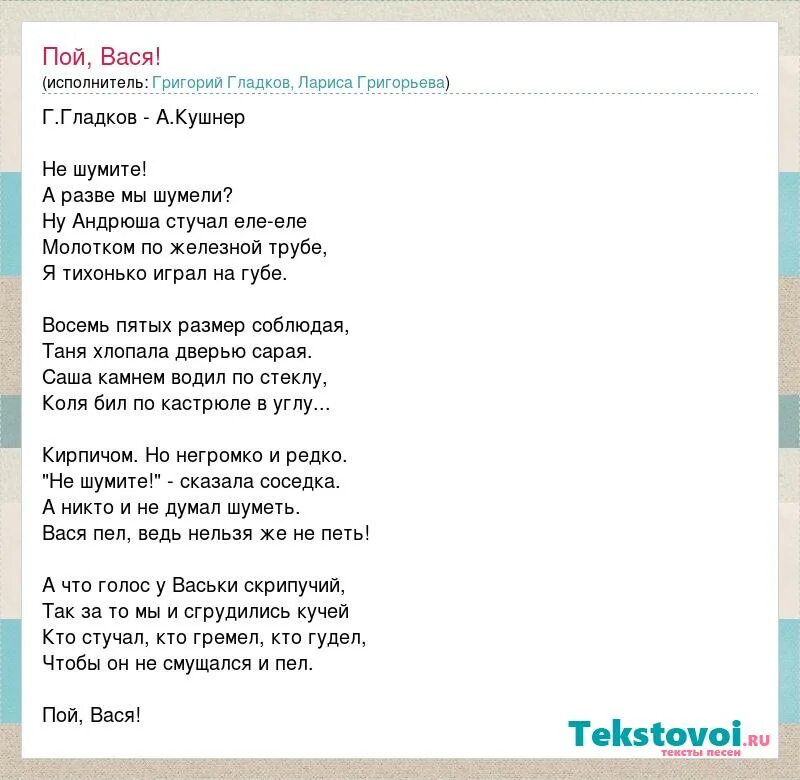 Пой, Вася!
(исполнитель: Григорий Гладков, Лариса Григорьева)

Г.Гладков - А.Кушнер

Не шумите!
А разве мы шумели?
Ну Андрюша стучал еле-еле
Молотком по железной трубе,
Я тихонько играл на губе.

Восемь пятых размер соблюдая,
Таня хлопала дверью сарая.
Саша камнем водил по стеклу,
Коля бил по кастрюле в углу...

Кирпичом. Но негромко и редко.
"Не шумите!" - сказала соседка.
А никто и не думал шуметь.
Вася пел, ведь нельзя же не петь!

А что голос у Васьки скрипучий,
Так за то мы и сгрудились кучей
Кто стучал, кто гремел, кто гудел,
Чтобы он не смущался и пел.

Пой, Вася!

Tekstovoi.RU
тексты песен